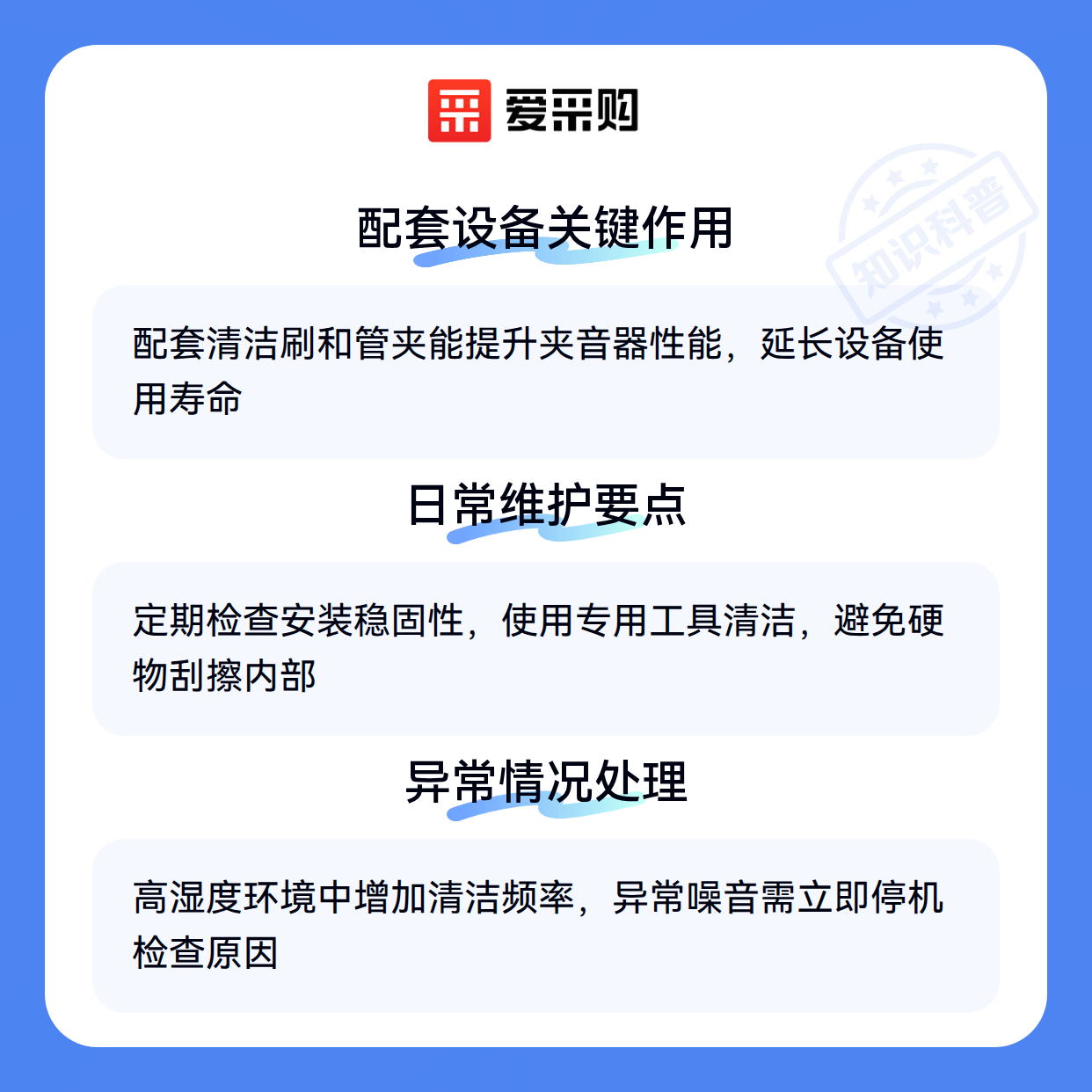 爱采购

配套设备关键作用

配套清洁刷和管夹能提升夹音器性能，延长设备使用寿命

日常维护要点

定期检查安装稳固性，使用专用工具清洁，避免硬物刮擦内部

异常情况处理

高湿度环境中增加清洁频率，异常噪音需立即停机检查原因

知识科普